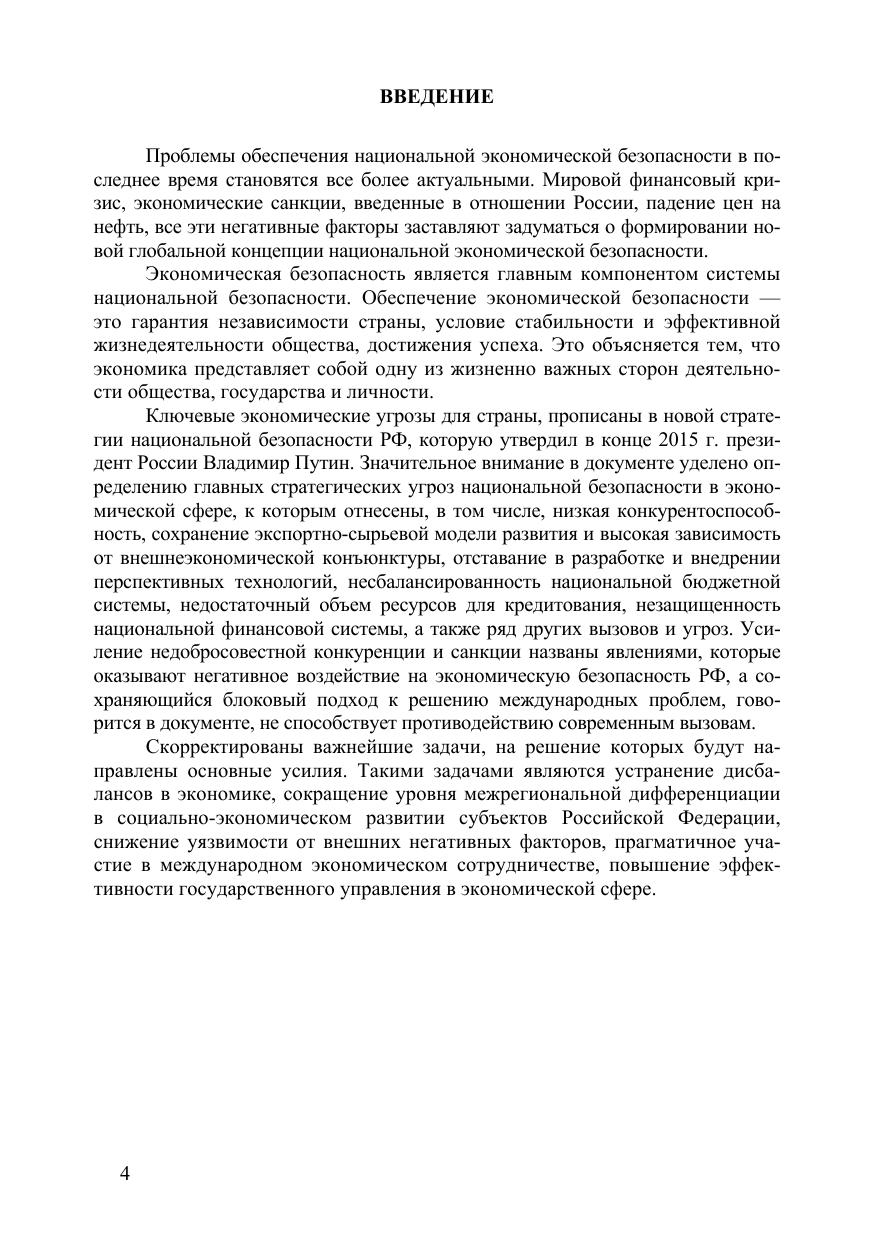 ВВЕДЕНИЕ

Проблемы обеспечения национальной экономической безопасности в последнее время становятся все более актуальными. Мировой финансовый кризис, экономические санкции, введенные в отношении России, падение цен на нефть, все эти негативные факторы заставляют задуматься о формировании новой глобальной концепции национальной экономической безопасности.

Экономическая безопасность является главным компонентом системы национальной безопасности. Обеспечение экономической безопасности — это гарантия независимости страны, условие стабильности и эффективной жизнедеятельности общества, достижения успеха. Это объясняется тем, что экономика представляет собой одну из жизненно важных сторон деятельности общества, государства и личности.

Ключевые экономические угрозы для страны, прописаны в новой стратегии национальной безопасности РФ, которую утвердил в конце 2015 г. президент России Владимир Путин. Значительное внимание в документе уделено определению главных стратегических угроз национальной безопасности в экономической сфере, к которым отнесены, в том числе, низкая конкурентоспособность, сохранение экспортно-сырьевой модели развития и высокая зависимость от внешнеэкономической конъюнктуры, отставание в разработке и внедрении перспективных технологий, несбалансированность национальной бюджетной системы, недостаточный объем ресурсов для кредитования, незащищенность национальной финансовой системы, а также ряд других вызовов и угроз. Усиление недобросовестной конкуренции и санкции названы явлениями, которые оказывают негативное воздействие на экономическую безопасность РФ, а сохраняющийся блоковый подход к решению международных проблем, говорится в документе, не способствует противодействию современным вызовам.

Скорректированы важнейшие задачи, на решение которых будут направлены основные усилия. Такими задачами являются устранение дисбалансов в экономике, сокращение уровня межрегиональной дифференциации в социально-экономическом развитии субъектов Российской Федерации, снижение уязвимости от внешних негативных факторов, прагматичное участие в международном экономическом сотрудничестве, повышение эффективности государственного управления в экономической сфере.

4